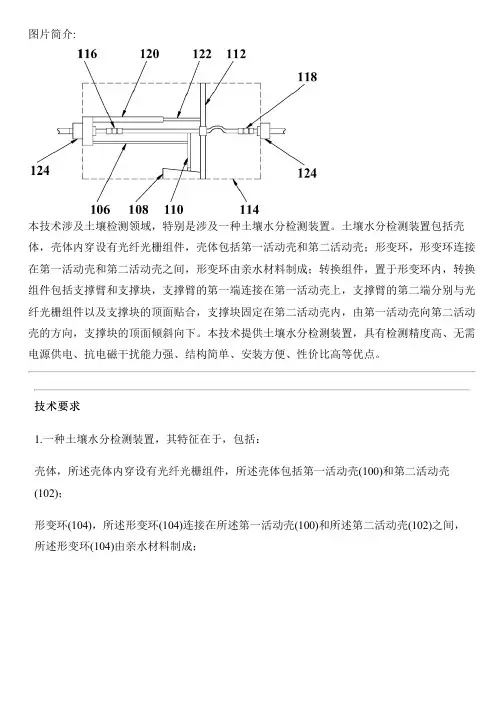 图片简介:

116 120 122 112

118

124

124

106 108 110 114

本技术涉及土壤检测领域，特别是涉及一种土壤水分检测装置。土壤水分检测装置包括壳体，壳体内穿设有光纤光栅组件，壳体包括第一活动壳和第二活动壳；形变环，形变环连接在第一活动壳和第二活动壳之间，形变环由亲水材料制成；转换组件，置于形变环内，转换组件包括支撑臂和支撑块，支撑臂的第一端连接在第一活动壳上，支撑臂的第二端分别与光纤光栅组件以及支撑块的顶面贴合，支撑块固定在第二活动壳内，由第一活动壳向第二活动壳的方向，支撑块的顶面倾斜向下。本技术提供土壤水分检测装置，具有检测精度高、无需电源供电、抗电磁干扰能力强、结构简单、安装方便、性价比高等优点。

技术要求

1.一种土壤水分检测装置，其特征在于，包括：

壳体，所述壳体内穿设有光纤光栅组件，所述壳体包括第一活动壳(100)和第二活动壳(102)；

形变环(104)，所述形变环(104)连接在所述第一活动壳(100)和所述第二活动壳(102)之间，所述形变环(104)由亲水材料制成；